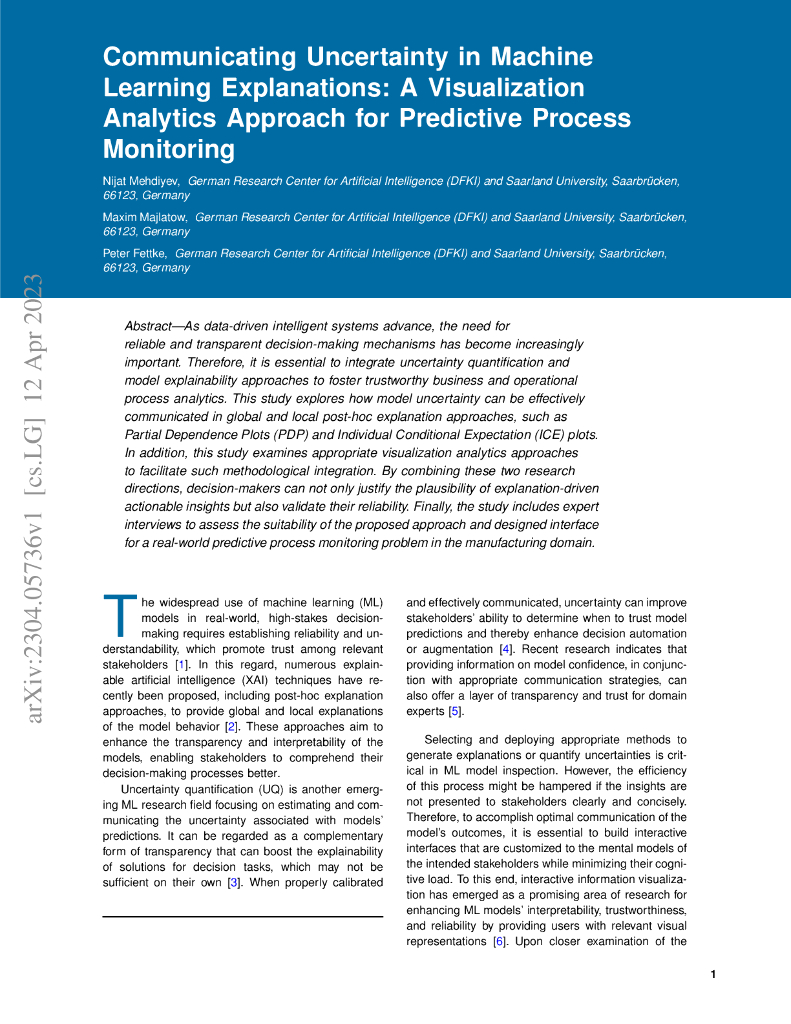 Communicating Uncertainty in Machine Learning Explanations: A Visualization Analytics Approach for Predictive Process Monitoring

Nijat Mehdiyev, German Research Center for Artificial Intelligence (DFKI) and Saarland University, Saarbrücken, 66123, Germany

Maxim Majlatow, German Research Center for Artificial Intelligence (DFKI) and Saarland University, Saarbrücken, 66123, Germany

Peter Fettke, German Research Center for Artificial Intelligence (DFKI) and Saarland University, Saarbrücken, 66123, Germany

arXiv:2304.05736v1 [cs.LG] 12 Apr 2023

Abstract—As data-driven intelligent systems advance, the need for reliable and transparent decision-making mechanisms has become increasingly important. Therefore, it is essential to integrate uncertainty quantification and model explainability approaches to foster trustworthy business and operational process analytics. This study explores how model uncertainty can be effectively communicated in global and local post-hoc explanation approaches, such as Partial Dependence Plots (PDP) and Individual Conditional Expectation (ICE) plots. In addition, this study examines appropriate visualization analytics approaches to facilitate such methodological integration. By combining these two research directions, decision-makers can not only justify the plausibility of explanation-driven actionable insights but also validate their reliability. Finally, the study includes expert interviews to assess the suitability of the proposed approach and designed interface for a real-world predictive process monitoring problem in the manufacturing domain.

The widespread use of machine learning (ML) models in real-world, high-stakes decision-making requires establishing reliability and understandability, which promote trust among relevant stakeholders [1]. In this regard, numerous explainable artificial intelligence (XAI) techniques have recently been proposed, including post-hoc explanation approaches, to provide global and local explanations of the model behavior [2]. These approaches aim to enhance the transparency and interpretability of the models, enabling stakeholders to comprehend their decision-making processes better.

Uncertainty quantification (UQ) is another emerging ML research field focusing on estimating and communicating the uncertainty associated with models' predictions. It can be regarded as a complementary form of transparency that can boost the explainability of solutions for decision tasks, which may not be sufficient on their own [3]. When properly calibrated and effectively communicated, uncertainty can improve stakeholders' ability to determine when to trust model predictions and thereby enhance decision automation or augmentation [4]. Recent research indicates that providing information on model confidence, in conjunction with appropriate communication strategies, can also offer a layer of transparency and trust for domain experts [5].

Selecting and deploying appropriate methods to generate explanations or quantify uncertainties is critical in ML model inspection. However, the efficiency of this process might be hampered if the insights are not presented to stakeholders clearly and concisely. Therefore, to accomplish optimal communication of the model's outcomes, it is essential to build interactive interfaces that are customized to the mental models of the intended stakeholders while minimizing their cognitive load. To this end, interactive information visualization has emerged as a promising area of research for enhancing ML models' interpretability, trustworthiness, and reliability by providing users with relevant visual representations [6]. Upon closer examination of the

1